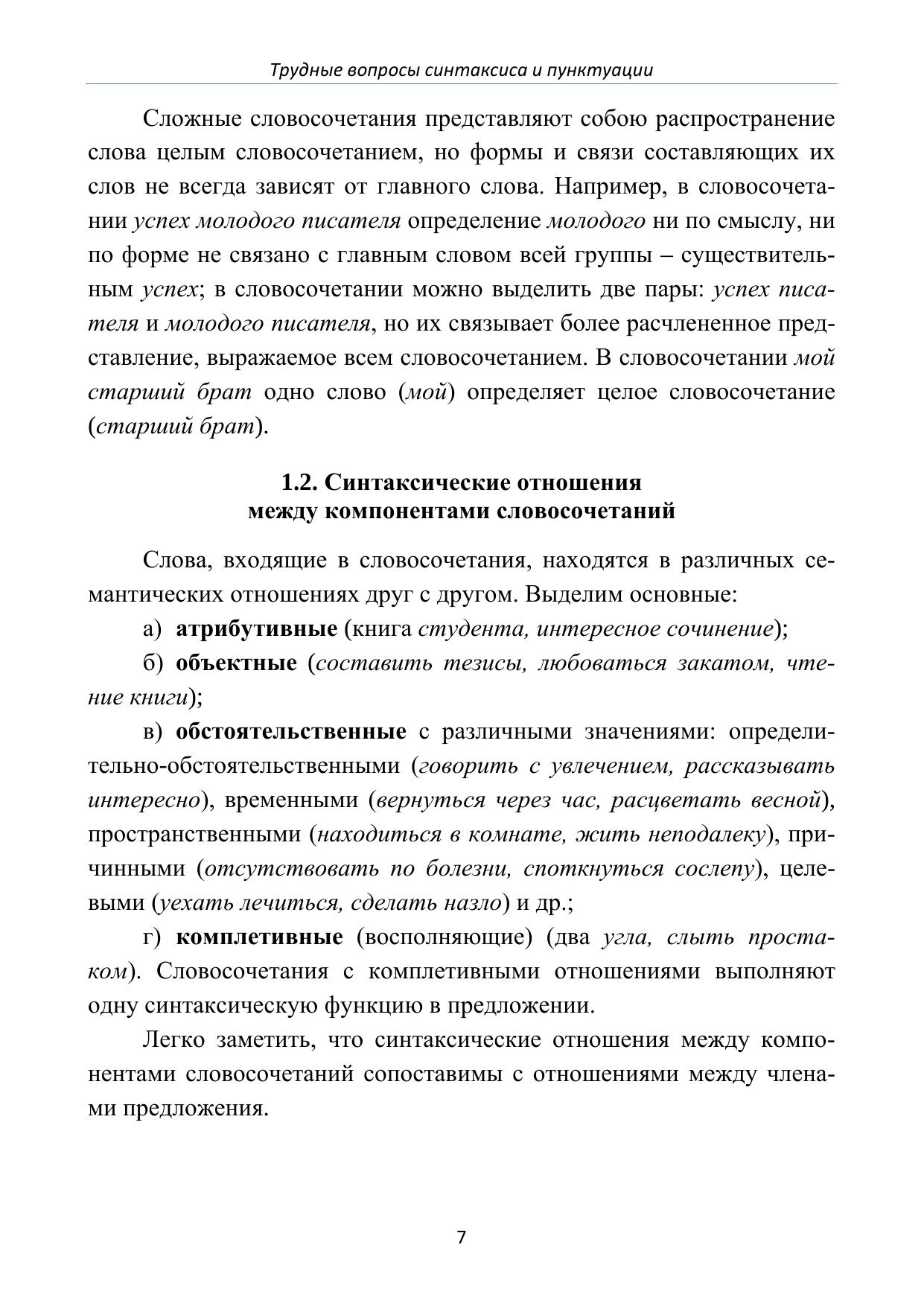 Трудные вопросы синтаксиса и пунктуации

Сложные словосочетания представляют собою распространение слова целым словосочетанием, но формы и связи составляющих их слов не всегда зависят от главного слова. Например, в словосочетании успех молодого писателя определение молодого ни по смыслу, ни по форме не связано с главным словом всей группы – существительным успех; в словосочетании можно выделить две пары: успех писателя и молодого писателя, но их связывает более расчлененное представление, выражаемое всем словосочетанием. В словосочетании мой старший брат одно слово (мой) определяет целое словосочетание (старший брат).

1.2. Синтаксические отношения между компонентами словосочетаний

Слова, входящие в словосочетания, находятся в различных семантических отношениях друг с другом. Выделим основные:

а) атрибутивные (книга студента, интересное сочинение);

б) объектные (составить тезисы, любоваться закатом, чтение книги);

в) обстоятельственные с различными значениями: определительно-обстоятельственными (говорить с увлечением, рассказывать интересно), временными (вернуться через час, расцветать весной), пространственными (находиться в комнате, жить неподалеку), причинными (отсутствовать по болезни, споткнуться сослепу), целевыми (уехать лечиться, сделать назло) и др.;

г) комплетивные (восполняющие) (два угла, слыть простаком). Словосочетания с комплетивными отношениями выполняют одну синтаксическую функцию в предложении.

Легко заметить, что синтаксические отношения между компонентами словосочетаний сопоставимы с отношениями между членами предложения.

7